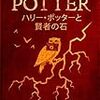 POTTER
ハリー・ポッターと
賢者の石